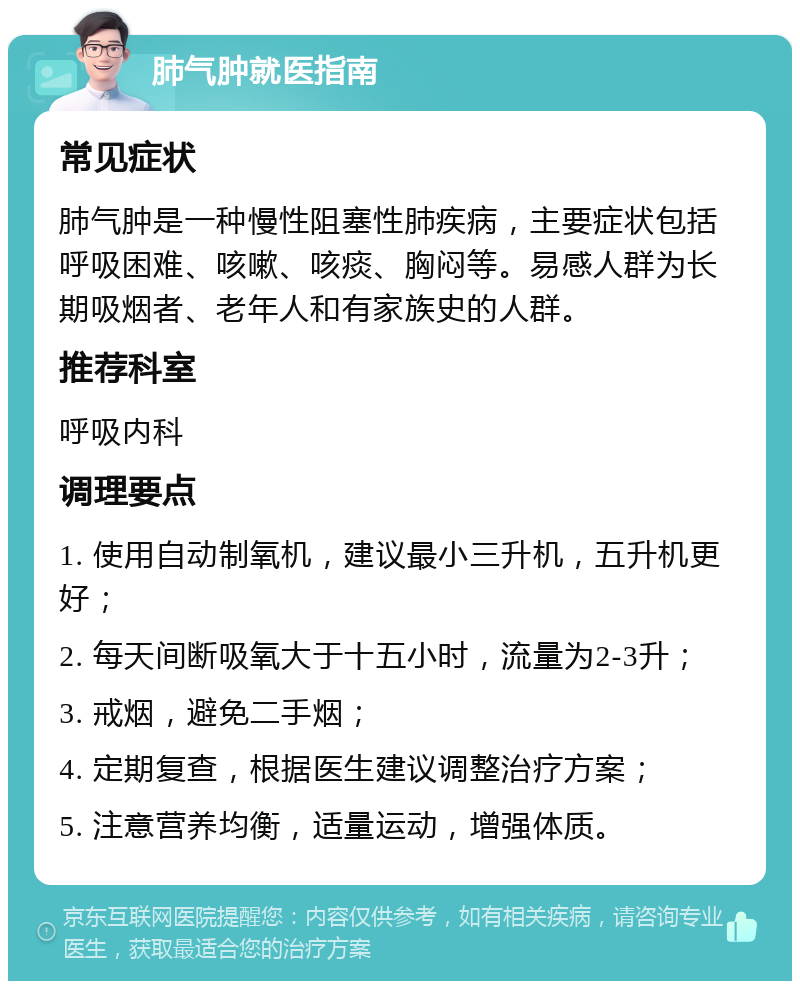 肺气肿就医指南

常见症状

肺气肿是一种慢性阻塞性肺疾病，主要症状包括呼吸困难、咳嗽、咳痰、胸闷等。易感人群为长期吸烟者、老年人和有家族史的人群。

推荐科室

呼吸内科

调理要点

1. 使用自动制氧机，建议最小三升机，五升机更好；

2. 每天间断吸氧大于十五小时，流量为2-3升；

3. 戒烟，避免二手烟；

4. 定期复查，根据医生建议调整治疗方案；

5. 注意营养均衡，适量运动，增强体质。

京东互联网医院提醒您：内容仅供参考，如有相关疾病，请咨询专业医生，获取最适合您的治疗方案